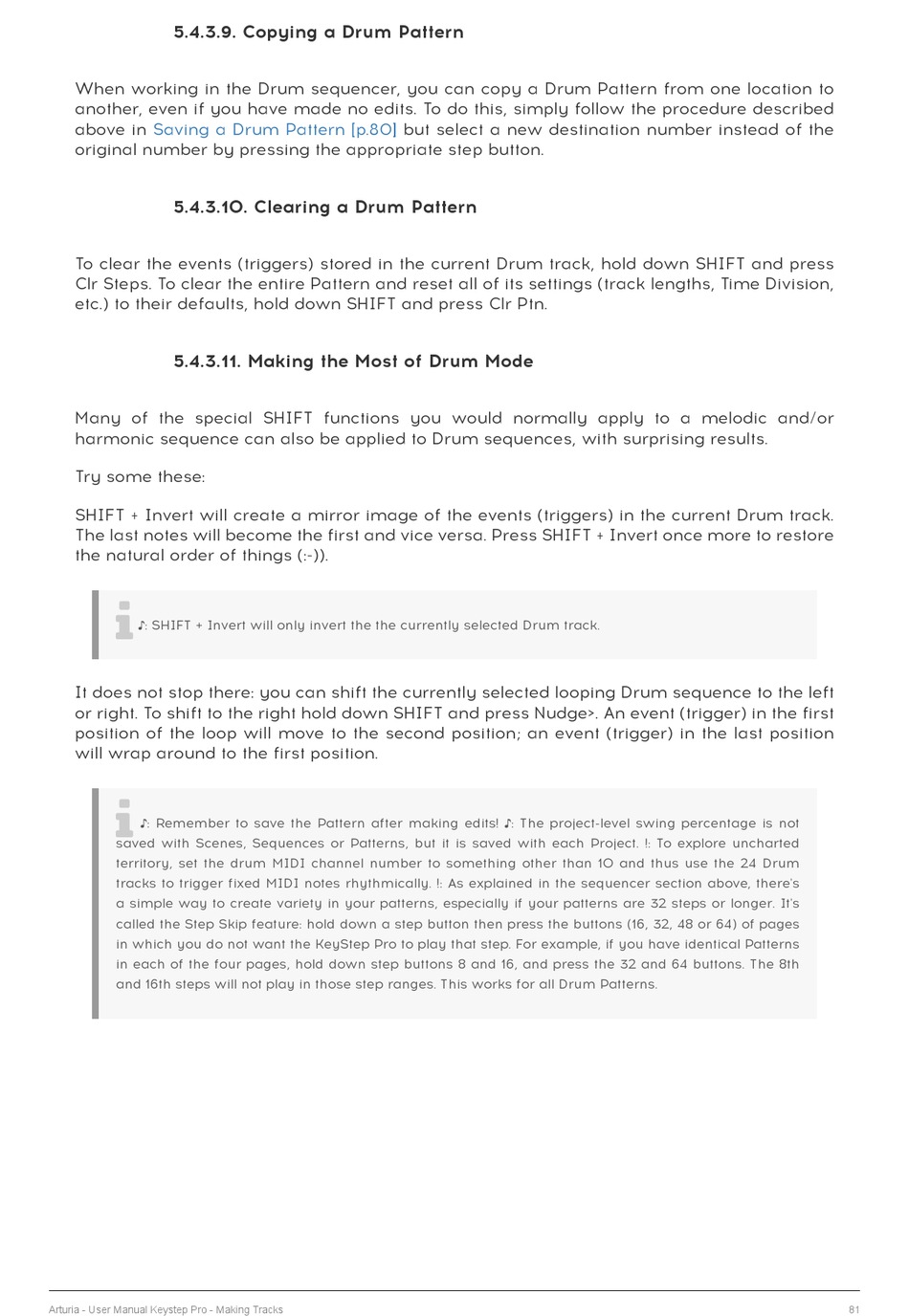 5.4.3.9. Copying a Drum Pattern

When working in the Drum sequencer, you can copy a Drum Pattern from one location to another, even if you have made no edits. To do this, simply follow the procedure described above in Saving a Drum Pattern [p.80] but select a new destination number instead of the original number by pressing the appropriate step button.

5.4.3.10. Clearing a Drum Pattern

To clear the events (triggers) stored in the current Drum track, hold down SHIFT and press Clr Steps. To clear the entire Pattern and reset all of its settings (track lengths, Time Division, etc.) to their defaults, hold down SHIFT and press Clr Ptn.

5.4.3.11. Making the Most of Drum Mode

Many of the special SHIFT functions you would normally apply to a melodic and/or harmonic sequence can also be applied to Drum sequences, with surprising results.

Try some these:

SHIFT + Invert will create a mirror image of the events (triggers) in the current Drum track. The last notes will become the first and vice versa. Press SHIFT + Invert once more to restore the natural order of things (:-)).

♪: SHIFT + Invert will only invert the the currently selected Drum track.

It does not stop there: you can shift the currently selected looping Drum sequence to the left or right. To shift to the right hold down SHIFT and press Nudge>. An event (trigger) in the first position of the loop will move to the second position; an event (trigger) in the last position will wrap around to the first position.

♪: Remember to save the Pattern after making edits! ♪: The project-level swing percentage is not saved with Scenes, Sequences or Patterns, but it is saved with each Project. !: To explore uncharted territory, set the drum MIDI channel number to something other than 10 and thus use the 24 Drum tracks to trigger fixed MIDI notes rhythmically. !: As explained in the sequencer section above, there's a simple way to create variety in your patterns, especially if your patterns are 32 steps or longer. It's called the Step Skip feature: hold down a step button then press the buttons (16, 32, 48 or 64) of pages in which you do not want the KeyStep Pro to play that step. For example, if you have identical Patterns in each of the four pages, hold down step buttons 8 and 16, and press the 32 and 64 buttons. The 8th and 16th steps will not play in those step ranges. This works for all Drum Patterns.

Arturia - User Manual Keystep Pro - Making Tracks 81